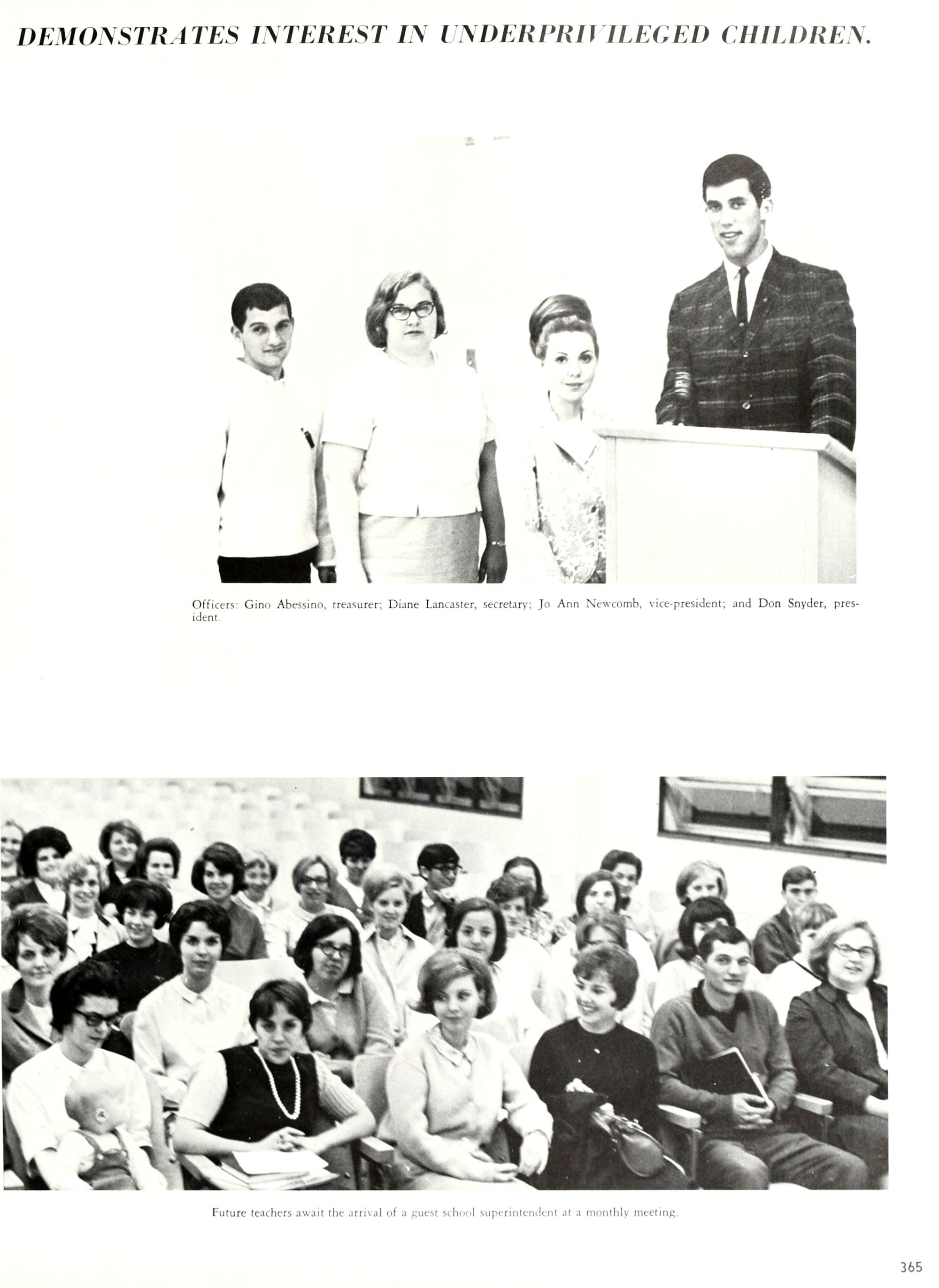 DEMONSTRATES INTEREST IN UNDERPRIVILEGED CHILDREN.

Officers: Gino Abessino, treasurer; Diane Lancaster, secretary; Jo Ann Newcomb, vice-president; and Don Snyder, president.

Future teachers await the arrival of a guest school superintendent at a monthly meeting.

365